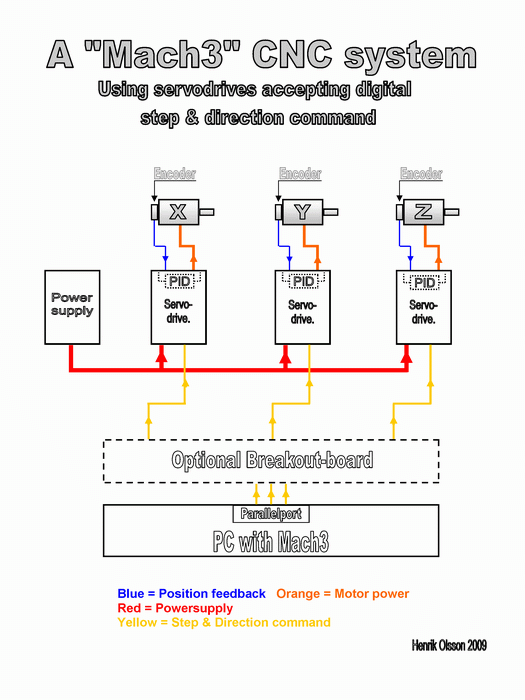 A "Mach3" CNC system

Using servodrives accepting digital step & direction command

Encoder

X

Encoder

Y

Encoder

Z

Power supply

PID

Servo-drive.

PID

Servo-drive.

PID

Servo-drive.

Optional Breakout-board

Parallelport

PC with Mach3

Blue = Position feedback Orange = Motor power
Red = Powersupply
Yellow = Step & Direction command

Henrik Olsson 2009